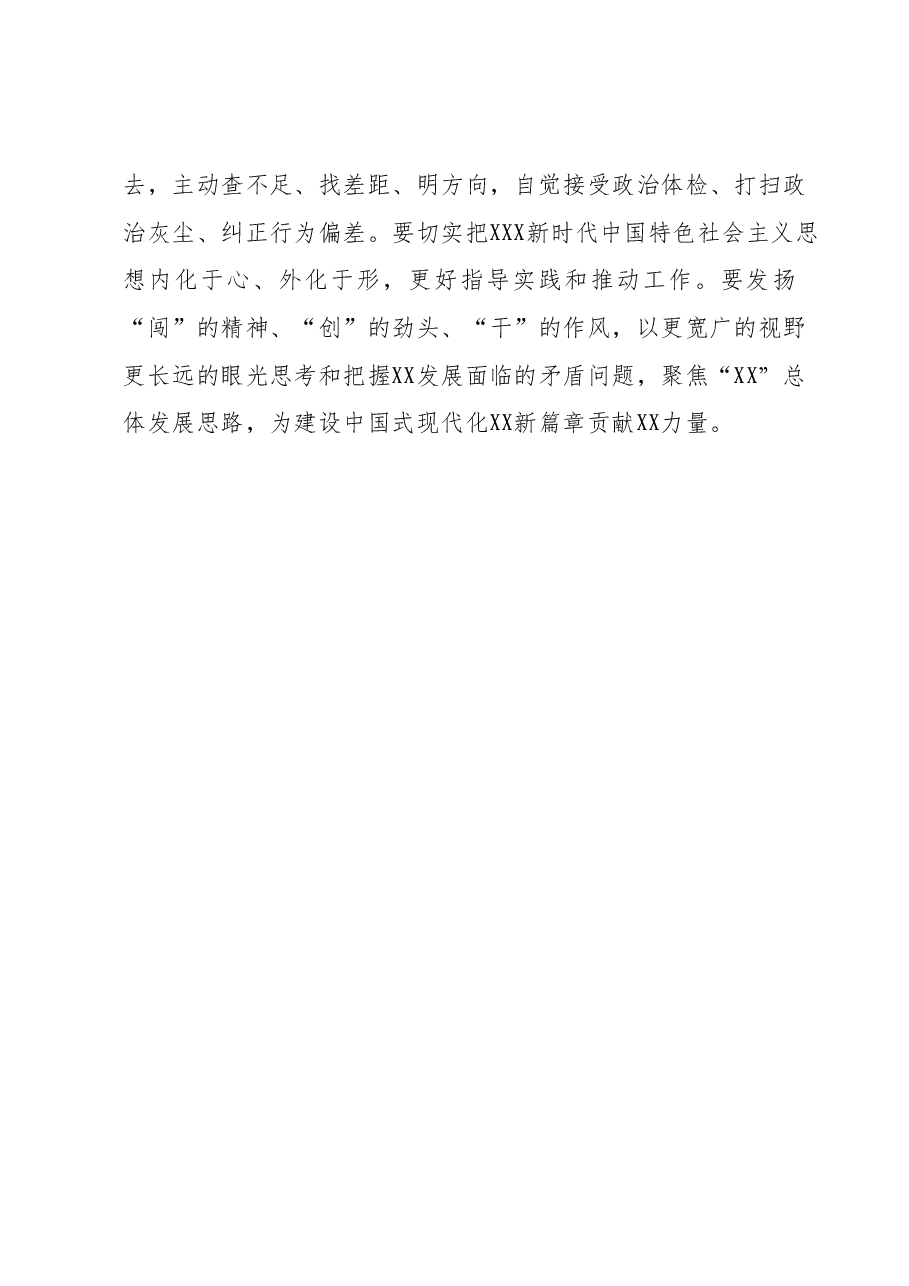 去，主动查不足、找差距、明方向，自觉接受政治体检、打扫政治灰尘、纠正行为偏差。要切实把XXX新时代中国特色社会主义思想内化于心、外化于形，更好指导实践和推动工作。要发扬“闯”的精神、“创”的劲头、“干”的作风，以更宽广的视野更长远的眼光思考和把握XX发展面临的矛盾问题，聚焦“XX”总体发展思路，为建设中国式现代化XX新篇章贡献XX力量。